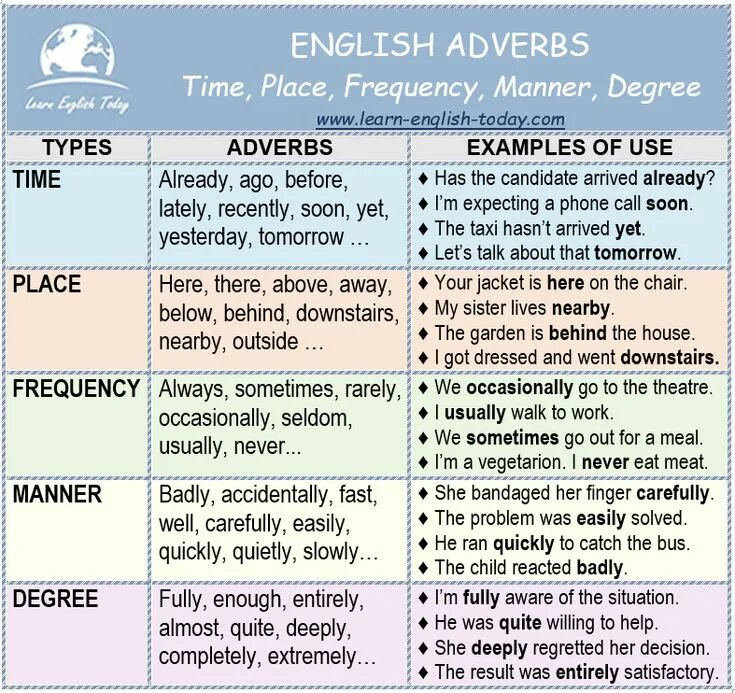 Learn English Today

ENGLISH ADVERBS

Time, Place, Frequency, Manner, Degree

www.learn-english-today.com

| TYPES | ADVERBS | EXAMPLES OF USE |
|---|---|---|
| TIME | Already, ago, before, lately, recently, soon, yet, yesterday, tomorrow … | ♦ Has the candidate arrived already? ♦ I'm expecting a phone call soon. ♦ The taxi hasn't arrived yet. ♦ Let's talk about that tomorrow. |
| PLACE | Here, there, above, away, below, behind, downstairs, nearby, outside … | ♦ Your jacket is here on the chair. ♦ My sister lives nearby. ♦ The garden is behind the house. ♦ I got dressed and went downstairs. |
| FREQUENCY | Always, sometimes, rarely, occasionally, seldom, usually, never... | ♦ We occasionally go to the theatre. ♦ I usually walk to work. ♦ We sometimes go out for a meal. ♦ I'm a vegetarion. I never eat meat. |
| MANNER | Badly, accidentally, fast, well, carefully, easily, quickly, quietly, slowly… | ♦ She bandaged her finger carefully. ♦ The problem was easily solved. ♦ He ran quickly to catch the bus. ♦ The child reacted badly. |
| DEGREE | Fully, enough, entirely, almost, quite, deeply, completely, extremely… | ♦ I'm fully aware of the situation. ♦ He was quite willing to help. ♦ She deeply regretted her decision. ♦ The result was entirely satisfactory. |